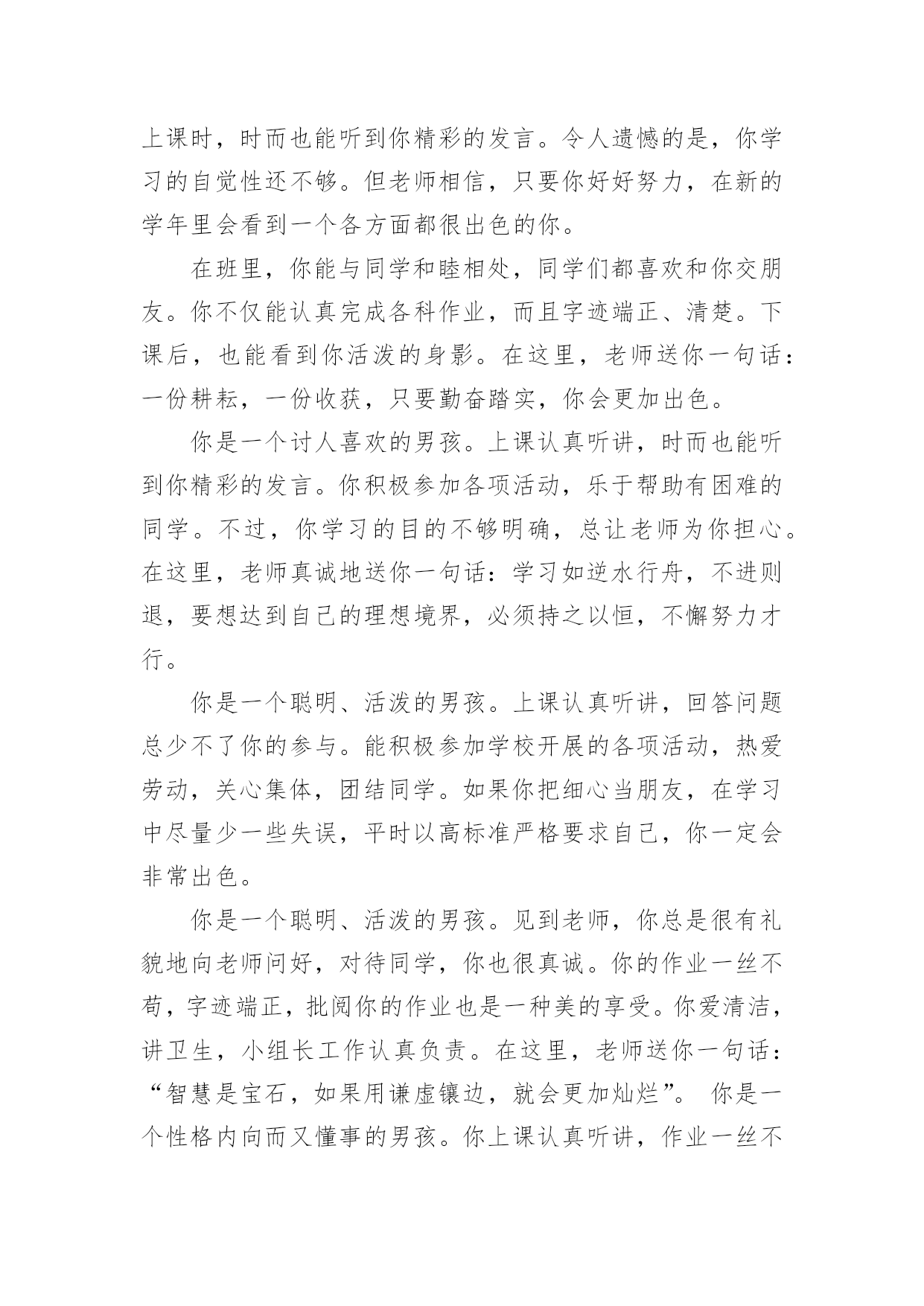 上课时，时而也能听到你精彩的发言。令人遗憾的是，你学习的自觉性还不够。但老师相信，只要你好好努力，在新的学年里会看到一个各方面都很出色的你。

在班里，你能与同学和睦相处，同学们都喜欢和你交朋友。你不仅能认真完成各科作业，而且字迹端正、清楚。下课后，也能看到你活泼的身影。在这里，老师送你一句话：一份耕耘，一份收获，只要勤奋踏实，你会更加出色。

你是一个讨人喜欢的男孩。上课认真听讲，时而也能听到你精彩的发言。你积极参加各项活动，乐于帮助有困难的同学。不过，你学习的目的不够明确，总让老师为你担心。在这里，老师真诚地送你一句话：学习如逆水行舟，不进则退，要想达到自己的理想境界，必须持之以恒，不懈努力才行。

你是一个聪明、活泼的男孩。上课认真听讲，回答问题总少不了你的参与。能积极参加学校开展的各项活动，热爱劳动，关心集体，团结同学。如果你把细心当朋友，在学习中尽量少一些失误，平时以高标准严格要求自己，你一定会非常出色。

你是一个聪明、活泼的男孩。见到老师，你总是很有礼貌地向老师问好，对待同学，你也很真诚。你的作业一丝不苟，字迹端正，批阅你的作业也是一种美的享受。你爱清洁，讲卫生，小组长工作认真负责。在这里，老师送你一句话：“智慧是宝石，如果用谦虚镶边，就会更加灿烂”。 你是一个性格内向而又懂事的男孩。你上课认真听讲，作业一丝不